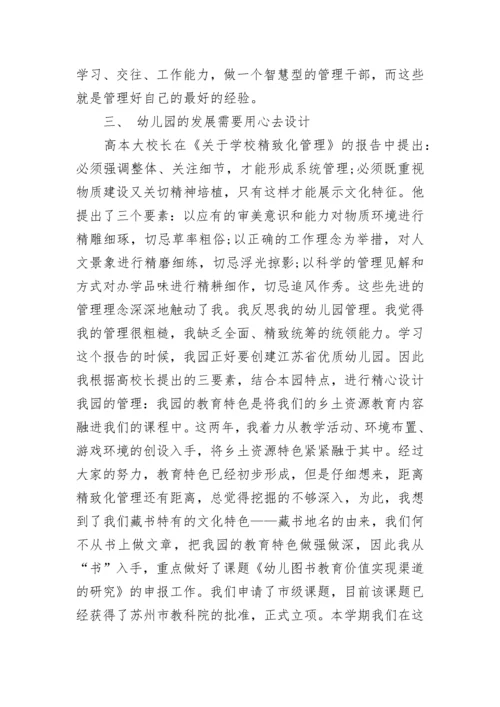 学习、交往、工作能力，做一个智慧型的管理干部，而这些就是管理好自己的最好的经验。

三、 幼儿园的发展需要用心去设计

高本大校长在《关于学校精致化管理》的报告中提出：必须强调整体、关注细节，才能形成系统管理;必须既重视物质建设又关切精神培植，只有这样才能展示文化特征。他提出了三个要素：以应有的审美意识和能力对物质环境进行精雕细琢，切忌草率粗俗;以正确的工作理念为举措，对人文景象进行精磨细练，切忌浮光掠影;以科学的管理见解和方式对办学品味进行精耕细作，切忌追风作秀。这些先进的管理理念深深地触动了我。我反思我的幼儿园管理。我觉得我的管理很粗糙，我缺乏全面、精致统筹的统领能力。学习这个报告的时候，我园正好要创建江苏省优质幼儿园。因此我根据高校长提出的三要素，结合本园特点，进行精心设计我园的管理：我园的教育特色是将我们的乡土资源教育内容融进我们的课程中。这两年，我着力从教学活动、环境布置、游戏环境的创设入手，将乡土资源特色紧紧融于其中。经过大家的努力，教育特色已经初步形成，但是仔细想来，距离精致化管理还有距离，总觉得挖掘的不够深入，为此，我想到了我们藏书特有的文化特色——藏书地名的由来，我们何不从书上做文章，把我园的教育特色做强做深，因此我从“书”入手，重点做好了课题《幼儿图书教育价值实现渠道的研究》的申报工作。我们申请了市级课题，目前该课题已经获得了苏州市教科院的批准，正式立项。本学期我们在这